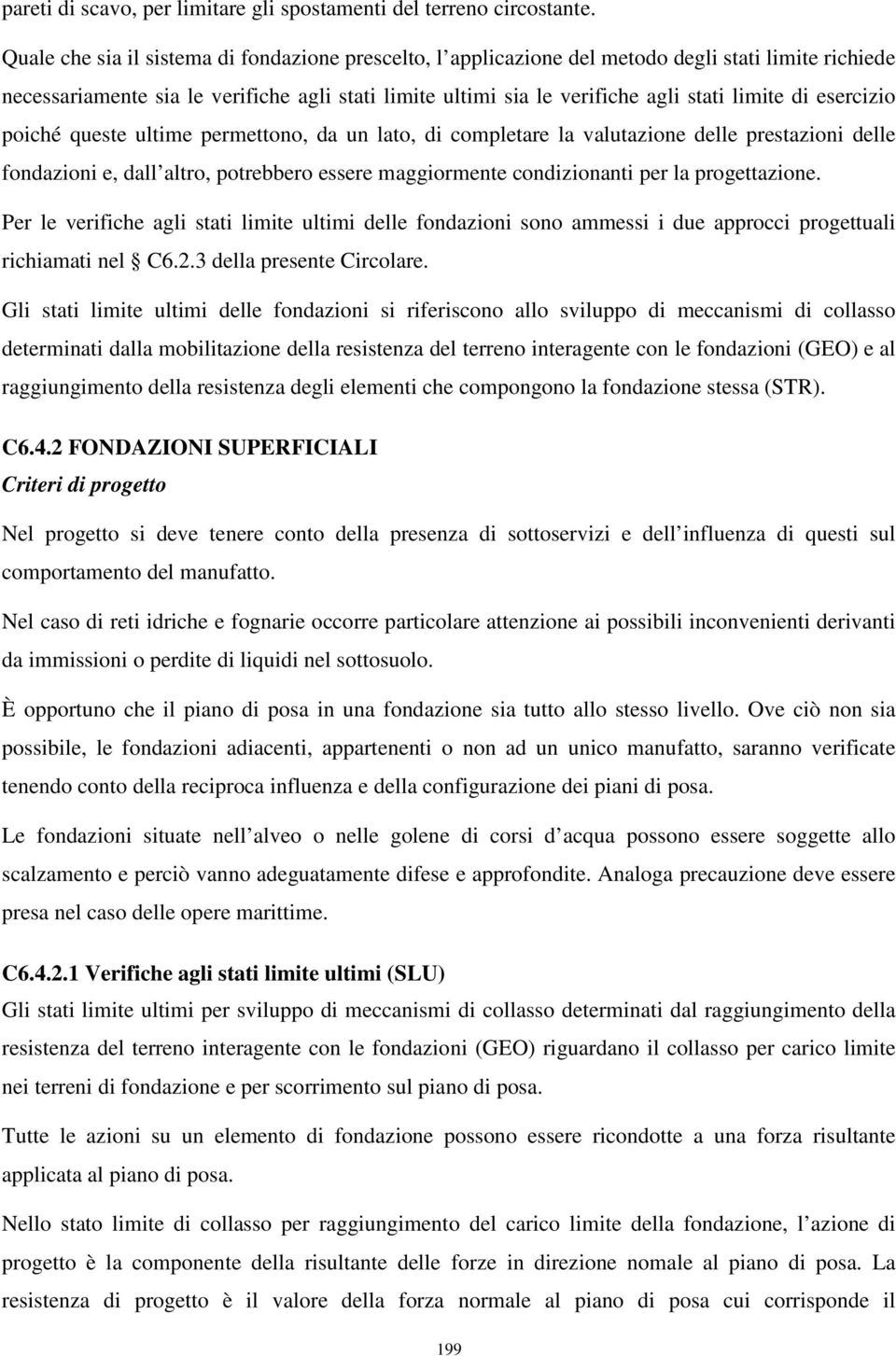 pareti di scavo, per limitare gli spostamenti del terreno circostante.

Quale che sia il sistema di fondazione prescelto, l applicazione del metodo degli stati limite richiede necessariamente sia le verifiche agli stati limite ultimi sia le verifiche agli stati limite di esercizio poiché queste ultime permettono, da un lato, di completare la valutazione delle prestazioni delle fondazioni e, dall altro, potrebbero essere maggiormente condizionanti per la progettazione.

Per le verifiche agli stati limite ultimi delle fondazioni sono ammessi i due approcci progettuali richiamati nel § C6.2.3 della presente Circolare.

Gli stati limite ultimi delle fondazioni si riferiscono allo sviluppo di meccanismi di collasso determinati dalla mobilitazione della resistenza del terreno interagente con le fondazioni (GEO) e al raggiungimento della resistenza degli elementi che compongono la fondazione stessa (STR).

C6.4.2 FONDAZIONI SUPERFICIALI
Criteri di progetto

Nel progetto si deve tenere conto della presenza di sottoservizi e dell influenza di questi sul comportamento del manufatto.

Nel caso di reti idriche e fognarie occorre particolare attenzione ai possibili inconvenienti derivanti da immissioni o perdite di liquidi nel sottosuolo.

È opportuno che il piano di posa in una fondazione sia tutto allo stesso livello. Ove ciò non sia possibile, le fondazioni adiacenti, appartenenti o non ad un unico manufatto, saranno verificate tenendo conto della reciproca influenza e della configurazione dei piani di posa.

Le fondazioni situate nell alveo o nelle golene di corsi d acqua possono essere soggette allo scalzamento e perciò vanno adeguatamente difese e approfondite. Analoga precauzione deve essere presa nel caso delle opere marittime.

C6.4.2.1 Verifiche agli stati limite ultimi (SLU)
Gli stati limite ultimi per sviluppo di meccanismi di collasso determinati dal raggiungimento della resistenza del terreno interagente con le fondazioni (GEO) riguardano il collasso per carico limite nei terreni di fondazione e per scorrimento sul piano di posa.

Tutte le azioni su un elemento di fondazione possono essere ricondotte a una forza risultante applicata al piano di posa.

Nello stato limite di collasso per raggiungimento del carico limite della fondazione, l azione di progetto è la componente della risultante delle forze in direzione nomale al piano di posa. La resistenza di progetto è il valore della forza normale al piano di posa cui corrisponde il

199